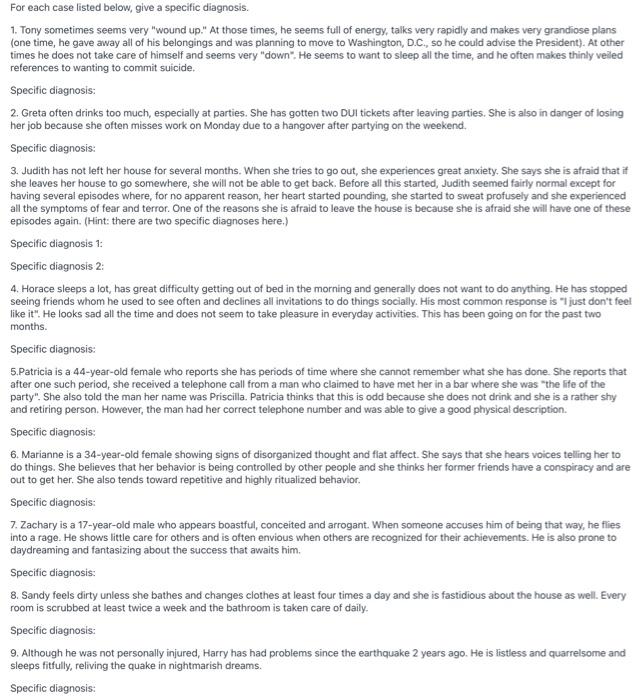 For each case listed below, give a specific diagnosis.

1. Tony sometimes seems very "wound up." At those times, he seems full of energy, talks very rapidly and makes very grandiose plans (one time, he gave away all of his belongings and was planning to move to Washington, D.C., so he could advise the President). At other times he does not take care of himself and seems very "down". He seems to want to sleep all the time, and he often makes thinly veiled references to wanting to commit suicide.

Specific diagnosis:

2. Greta often drinks too much, especially at parties. She has gotten two DUI tickets after leaving parties. She is also in danger of losing her job because she often misses work on Monday due to a hangover after partying on the weekend.

Specific diagnosis:

3. Judith has not left her house for several months. When she tries to go out, she experiences great anxiety. She says she is afraid that if she leaves her house to go somewhere, she will not be able to get back. Before all this started, Judith seemed fairly normal except for having several episodes where, for no apparent reason, her heart started pounding, she started to sweat profusely and she experienced all the symptoms of fear and terror. One of the reasons she is afraid to leave the house is because she is afraid she will have one of these episodes again. (Hint: there are two specific diagnoses here.)

Specific diagnosis 1:

Specific diagnosis 2:

4. Horace sleeps a lot, has great difficulty getting out of bed in the morning and generally does not want to do anything. He has stopped seeing friends whom he used to see often and declines all invitations to do things socially. His most common response is "I just don't feel like it". He looks sad all the time and does not seem to take pleasure in everyday activities. This has been going on for the past two months.

Specific diagnosis:

5.Patricia is a 44-year-old female who reports she has periods of time where she cannot remember what she has done. She reports that after one such period, she received a telephone call from a man who claimed to have met her in a bar where she was "the life of the party". She also told the man her name was Priscilla. Patricia thinks that this is odd because she does not drink and she is a rather shy and retiring person. However, the man had her correct telephone number and was able to give a good physical description.

Specific diagnosis:

6. Marianne is a 34-year-old female showing signs of disorganized thought and flat affect. She says that she hears voices telling her to do things. She believes that her behavior is being controlled by other people and she thinks her former friends have a conspiracy and are out to get her. She also tends toward repetitive and highly ritualized behavior.

Specific diagnosis:

7. Zachary is a 17-year-old male who appears boastful, conceited and arrogant. When someone accuses him of being that way, he flies into a rage. He shows little care for others and is often envious when others are recognized for their achievements. He is also prone to daydreaming and fantasizing about the success that awaits him.

Specific diagnosis:

8. Sandy feels dirty unless she bathes and changes clothes at least four times a day and she is fastidious about the house as well. Every room is scrubbed at least twice a week and the bathroom is taken care of daily.

Specific diagnosis:

9. Although he was not personally injured, Harry has had problems since the earthquake 2 years ago. He is listless and quarrelsome and sleeps fitfully, reliving the quake in nightmarish dreams.

Specific diagnosis: